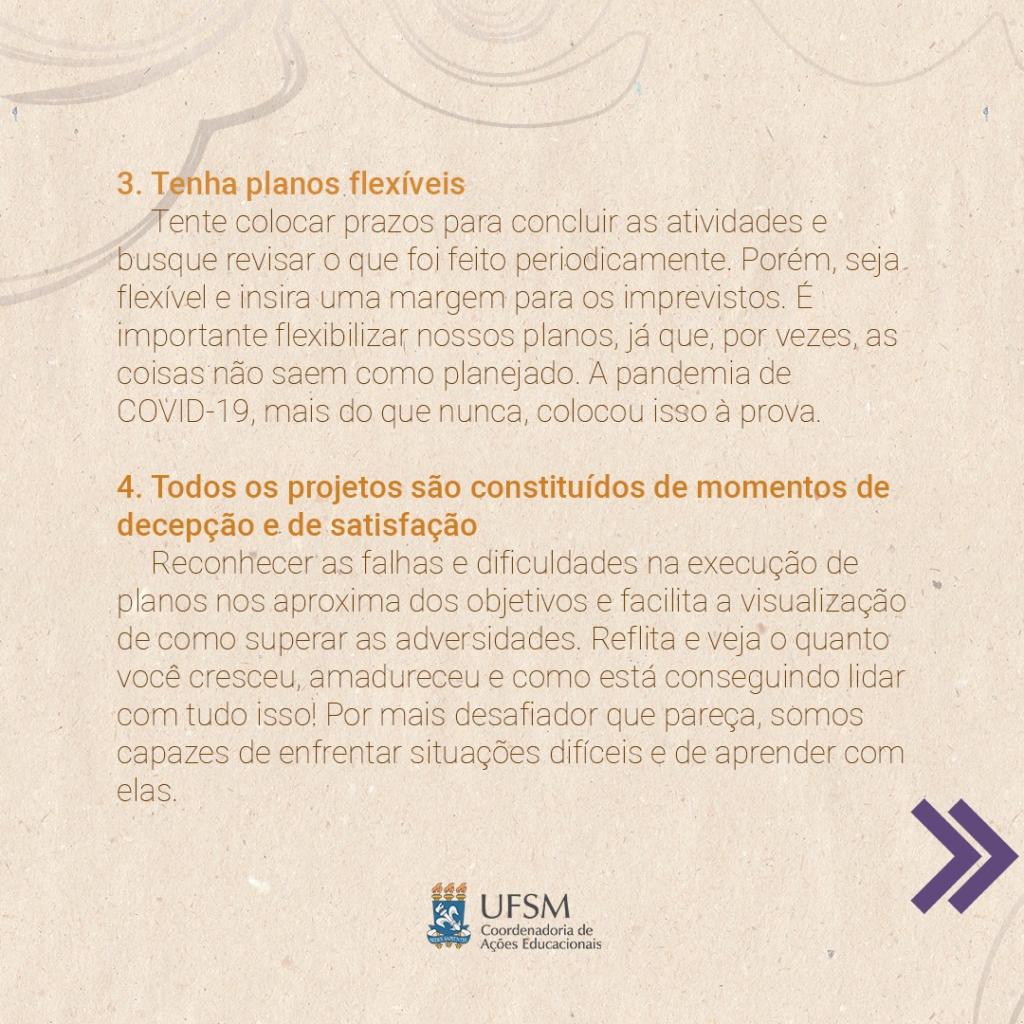 3. Tenha planos flexíveis

Tente colocar prazos para concluir as atividades e busque revisar o que foi feito periodicamente. Porém, seja flexível e insira uma margem para os imprevistos. É importante flexibilizar nossos planos, já que, por vezes, as coisas não saem como planejado. A pandemia de COVID-19, mais do que nunca, colocou isso à prova.

4. Todos os projetos são constituídos de momentos de decepção e de satisfação

Reconhecer as falhas e dificuldades na execução de planos nos aproxima dos objetivos e facilita a visualização de como superar as adversidades. Reflita e veja o quanto você cresceu, amadureceu e como está conseguindo lidar com tudo isso! Por mais desafiador que pareça, somos capazes de enfrentar situações difíceis e de aprender com elas.

UFSM
Coordenadoria de Ações Educacionais